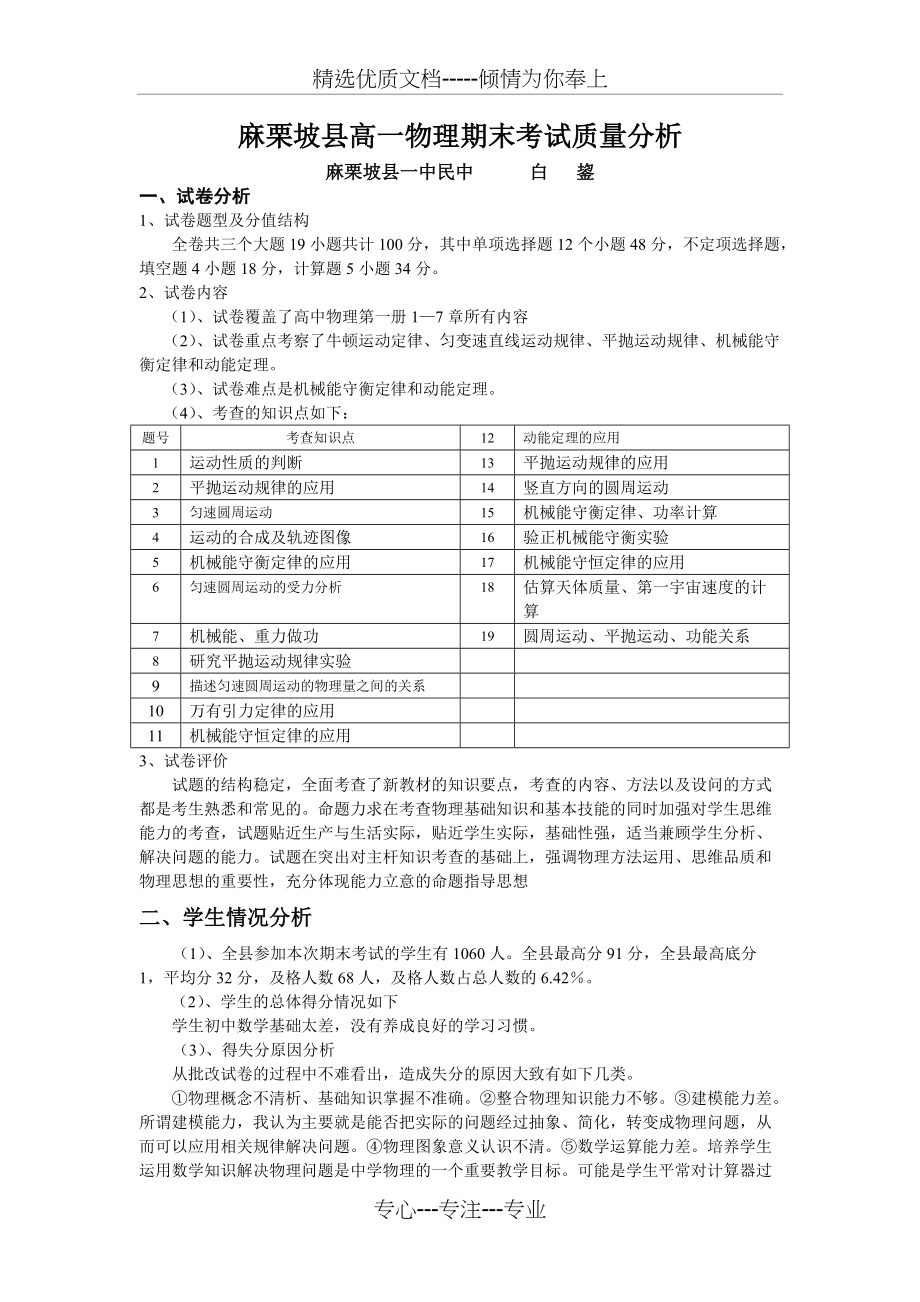 精选优质文档-----倾情为你奉上

麻栗坡县高一物理期末考试质量分析

麻栗坡县一中民中　　白　鋆

一、试卷分析

1、试卷题型及分值结构

全卷共三个大题 19 小题共计 100 分，其中单项选择题 12 个小题 48 分，不定项选择题，填空题 4 小题 18 分，计算题 5 小题 34 分。

2、试卷内容

（1）、试卷覆盖了高中物理第一册 1—7 章所有内容

（2）、试卷重点考察了牛顿运动定律、匀变速直线运动规律、平抛运动规律、机械能守衡定律和动能定理。

（3）、试卷难点是机械能守衡定律和动能定理。

（4）、考查的知识点如下：

| 题号 | 考查知识点 | 12 | 动能定理的应用 |
|---|---|---|---|
| 1 | 运动性质的判断 | 13 | 平抛运动规律的应用 |
| 2 | 平抛运动规律的应用 | 14 | 竖直方向的圆周运动 |
| 3 | 匀速圆周运动 | 15 | 机械能守衡定律、功率计算 |
| 4 | 运动的合成及轨迹图像 | 16 | 验正机械能守衡实验 |
| 5 | 机械能守衡定律的应用 | 17 | 机械能守恒定律的应用 |
| 6 | 匀速圆周运动的受力分析 | 18 | 估算天体质量、第一宇宙速度的计算 |
| 7 | 机械能、重力做功 | 19 | 圆周运动、平抛运动、功能关系 |
| 8 | 研究平抛运动规律实验 | | |
| 9 | 描述匀速圆周运动的物理量之间的关系 | | |
| 10 | 万有引力定律的应用 | | |
| 11 | 机械能守恒定律的应用 | | |

3、试卷评价

试题的结构稳定，全面考查了新教材的知识要点，考查的内容、方法以及设问的方式都是考生熟悉和常见的。命题力求在考查物理基础知识和基本技能的同时加强对学生思维能力的考查，试题贴近生产与生活实际，贴近学生实际，基础性强，适当兼顾学生分析、解决问题的能力。试题在突出对主杆知识考查的基础上，强调物理方法运用、思维品质和物理思想的重要性，充分体现能力立意的命题指导思想

二、学生情况分析

（1）、全县参加本次期末考试的学生有 1060 人。全县最高分 91 分，全县最高底分 1，平均分 32 分，及格人数 68 人，及格人数占总人数的 6.42%。

（2）、学生的总体得分情况如下

学生初中数学基础太差，没有养成良好的学习习惯。

（3）、得失分原因分析

从批改试卷的过程中不难看出，造成失分的原因大致有如下几类。

①物理概念不清析、基础知识掌握不准确。②整合物理知识能力不够。③建模能力差。所谓建模能力，我认为主要就是能否把实际的问题经过抽象、简化，转变成物理问题，从而可以应用相关规律解决问题。④物理图象意义认识不清。⑤数学运算能力差。培养学生运用数学知识解决物理问题是中学物理的一个重要教学目标。可能是学生平常对计算器过

专心---专注---专业